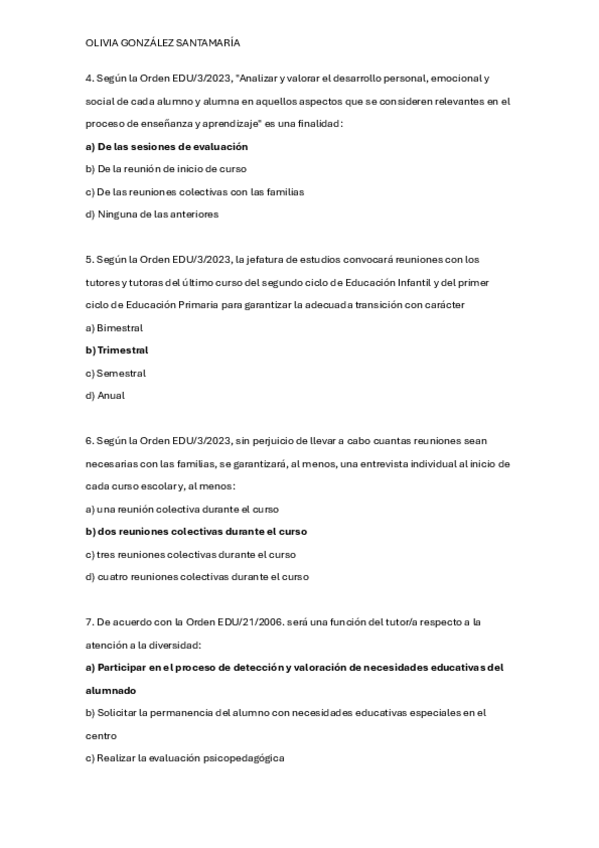 OLIVIA GONZÁLEZ SANTAMARÍA

4. Según la Orden EDU/3/2023, "Analizar y valorar el desarrollo personal, emocional y social de cada alumno y alumna en aquellos aspectos que se consideren relevantes en el proceso de enseñanza y aprendizaje" es una finalidad:

a) De las sesiones de evaluación

b) De la reunión de inicio de curso

c) De las reuniones colectivas con las familias

d) Ninguna de las anteriores

5. Según la Orden EDU/3/2023, la jefatura de estudios convocará reuniones con los tutores y tutoras del último curso del segundo ciclo de Educación Infantil y del primer ciclo de Educación Primaria para garantizar la adecuada transición con carácter

a) Bimestral

b) Trimestral

c) Semestral

d) Anual

6. Según la Orden EDU/3/2023, sin perjuicio de llevar a cabo cuantas reuniones sean necesarias con las familias, se garantizará, al menos, una entrevista individual al inicio de cada curso escolar y, al menos:

a) una reunión colectiva durante el curso

b) dos reuniones colectivas durante el curso

c) tres reuniones colectivas durante el curso

d) cuatro reuniones colectivas durante el curso

7. De acuerdo con la Orden EDU/21/2006. será una función del tutor/a respecto a la atención a la diversidad:

a) Participar en el proceso de detección y valoración de necesidades educativas del alumnado

b) Solicitar la permanencia del alumno con necesidades educativas especiales en el centro

c) Realizar la evaluación psicopedagógica